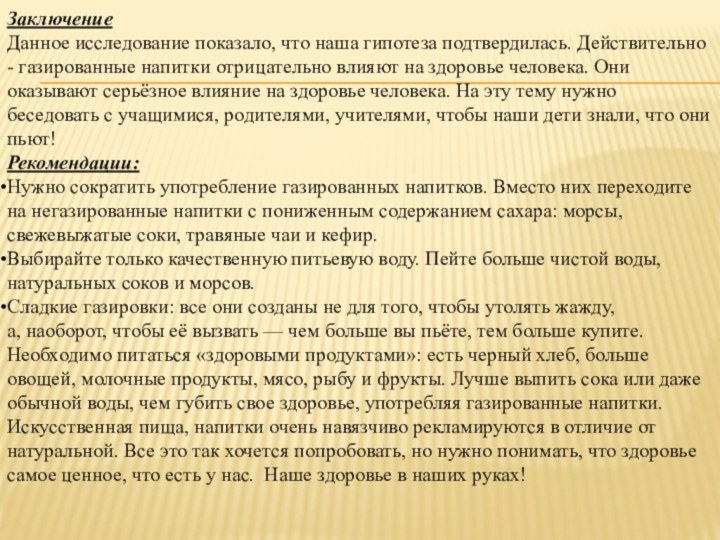 Заключение
Данное исследование показало, что наша гипотеза подтвердилась. Действительно - газированные напитки отрицательно влияют на здоровье человека. Они оказывают серьёзное влияние на здоровье человека. На эту тему нужно беседовать с учащимися, родителями, учителями, чтобы наши дети знали, что они пьют!
Рекомендации:
•Нужно сократить употребление газированных напитков. Вместо них переходите на негазированные напитки с пониженным содержанием сахара: морсы, свежевыжатые соки, травяные чаи и кефир.
•Выбирайте только качественную питьевую воду. Пейте больше чистой воды, натуральных соков и морсов.
•Сладкие газировки: все они созданы не для того, чтобы утолять жажду, а, наоборот, чтобы её вызвать — чем больше вы пьёте, тем больше купите. Необходимо питаться «здоровыми продуктами»: есть черный хлеб, больше овощей, молочные продукты, мясо, рыбу и фрукты. Лучше выпить сока или даже обычной воды, чем губить свое здоровье, употребляя газированные напитки. Искусственная пища, напитки очень навязчиво рекламируются в отличие от натуральной. Все это так хочется попробовать, но нужно понимать, что здоровье самое ценное, что есть у нас. Наше здоровье в наших руках!